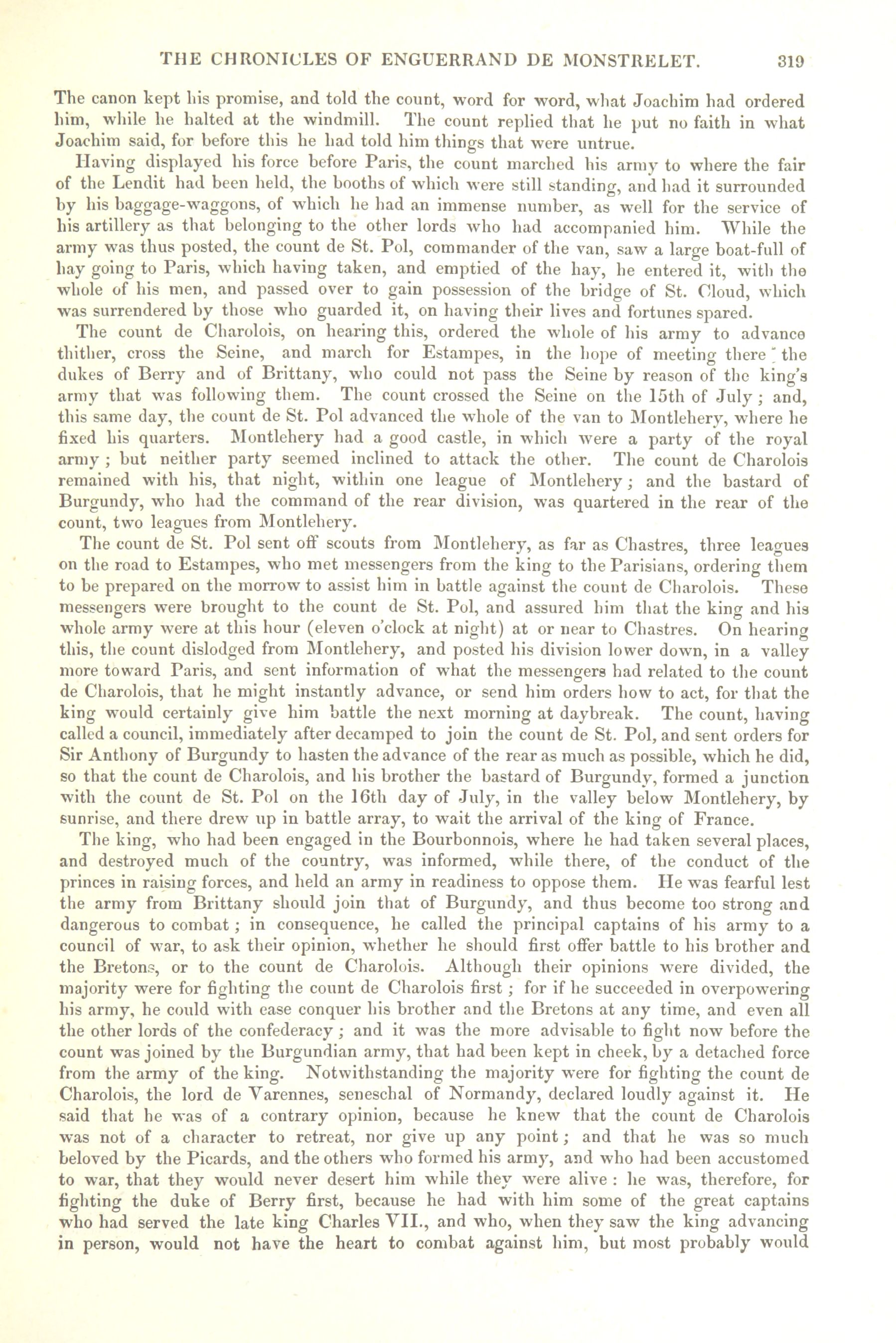 THE CHRONICLES OF ENGUERRAND DE MONSTRELET. 319

The canon kept his promise, and told the count, word for word, what Joachim had ordered him, while he halted at the windmill. The count replied that he put no faith in what Joachim said, for before this he had told him things that were untrue.

Having displayed his force before Paris, the count marched his army to where the fair of the Lendit had been held, the booths of which were still standing, and had it surrounded by his baggage-waggons, of which he had an immense number, as well for the service of his artillery as that belonging to the other lords who had accompanied him. While the army was thus posted, the count de St. Pol, commander of the van, saw a large boat-full of hay going to Paris, which having taken, and emptied of the hay, he entered it, with the whole of his men, and passed over to gain possession of the bridge of St. Cloud, which was surrendered by those who guarded it, on having their lives and fortunes spared.

The count de Charolois, on hearing this, ordered the whole of his army to advance thither, cross the Seine, and march for Estampes, in the hope of meeting there the dukes of Berry and of Brittany, who could not pass the Seine by reason of the king's army that was following them. The count crossed the Seine on the 15th of July; and, this same day, the count de St. Pol advanced the whole of the van to Montlehery, where he fixed his quarters. Montlehery had a good castle, in which were a party of the royal army; but neither party seemed inclined to attack the other. The count de Charolois remained with his, that night, within one league of Montlehery; and the bastard of Burgundy, who had the command of the rear division, was quartered in the rear of the count, two leagues from Montlehery.

The count de St. Pol sent off scouts from Montlehery, as far as Chastres, three leagues on the road to Estampes, who met messengers from the king to the Parisians, ordering them to be prepared on the morrow to assist him in battle against the count de Charolois. These messengers were brought to the count de St. Pol, and assured him that the king and his whole army were at this hour (eleven o'clock at night) at or near to Chastres. On hearing this, the count dislodged from Montlehery, and posted his division lower down, in a valley more toward Paris, and sent information of what the messengers had related to the count de Charolois, that he might instantly advance, or send him orders how to act, for that the king would certainly give him battle the next morning at daybreak. The count, having called a council, immediately after decamped to join the count de St. Pol, and sent orders for Sir Anthony of Burgundy to hasten the advance of the rear as much as possible, which he did, so that the count de Charolois, and his brother the bastard of Burgundy, formed a junction with the count de St. Pol on the 16th day of July, in the valley below Montlehery, by sunrise, and there drew up in battle array, to wait the arrival of the king of France.

The king, who had been engaged in the Bourbonnois, where he had taken several places, and destroyed much of the country, was informed, while there, of the conduct of the princes in raising forces, and held an army in readiness to oppose them. He was fearful lest the army from Brittany should join that of Burgundy, and thus become too strong and dangerous to combat; in consequence, he called the principal captains of his army to a council of war, to ask their opinion, whether he should first offer battle to his brother and the Bretons, or to the count de Charolois. Although their opinions were divided, the majority were for fighting the count de Charolois first; for if he succeeded in overpowering his army, he could with ease conquer his brother and the Bretons at any time, and even all the other lords of the confederacy; and it was the more advisable to fight now before the count was joined by the Burgundian army, that had been kept in cheek, by a detached force from the army of the king. Notwithstanding the majority were for fighting the count de Charolois, the lord de Varennes, seneschal of Normandy, declared loudly against it. He said that he was of a contrary opinion, because he knew that the count de Charolois was not of a character to retreat, nor give up any point; and that he was so much beloved by the Picards, and the others who formed his army, and who had been accustomed to war, that they would never desert him while they were alive: he was, therefore, for fighting the duke of Berry first, because he had with him some of the great captains who had served the late king Charles VII., and who, when they saw the king advancing in person, would not have the heart to combat against him, but most probably would